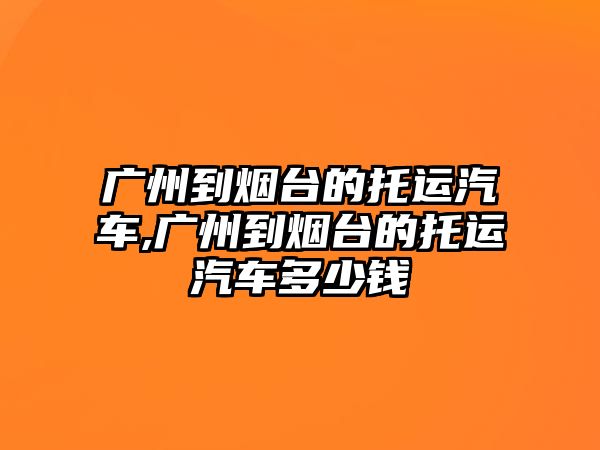 广州到烟台的托运汽车,广州到烟台的托运汽车多少钱